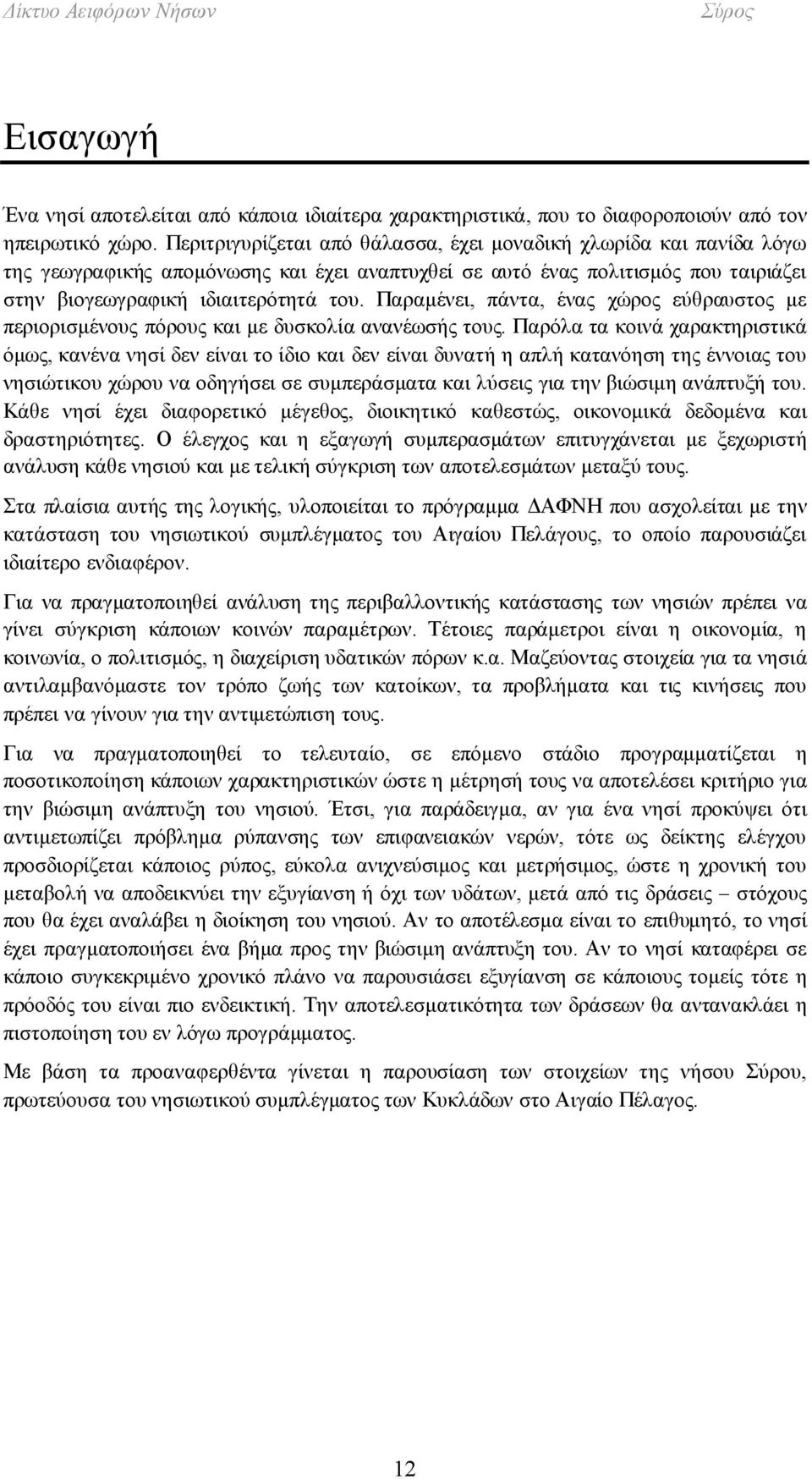 Δίκτυο Αειφόρων Νήσων Σύρος

Εισαγωγή

Ένα νησί αποτελείται από κάποια ιδιαίτερα χαρακτηριστικά, που το διαφοροποιούν από τον ηπειρωτικό χώρο. Περιτριγυρίζεται από θάλασσα, έχει μοναδική χλωρίδα και πανίδα λόγω της γεωγραφικής απομόνωσης και έχει αναπτυχθεί σε αυτό ένας πολιτισμός που ταιριάζει στην βιογεωγραφική ιδιαιτερότητά του. Παραμένει, πάντα, ένας χώρος εύθραυστος με περιορισμένους πόρους και με δυσκολία ανανέωσής τους. Παρόλα τα κοινά χαρακτηριστικά όμως, κανένα νησί δεν είναι το ίδιο και δεν είναι δυνατή η απλή κατανόηση της έννοιας του νησιώτικου χώρου να οδηγήσει σε συμπεράσματα και λύσεις για την βιώσιμη ανάπτυξή του. Κάθε νησί έχει διαφορετικό μέγεθος, διοικητικό καθεστώς, οικονομικά δεδομένα και δραστηριότητες. Ο έλεγχος και η εξαγωγή συμπερασμάτων επιτυγχάνεται με ξεχωριστή ανάλυση κάθε νησιού και με τελική σύγκριση των αποτελεσμάτων μεταξύ τους.

Στα πλαίσια αυτής της λογικής, υλοποιείται το πρόγραμμα ΔΑΦΝΗ που ασχολείται με την κατάσταση του νησιωτικού συμπλέγματος του Αιγαίου Πελάγους, το οποίο παρουσιάζει ιδιαίτερο ενδιαφέρον.

Για να πραγματοποιηθεί ανάλυση της περιβαλλοντικής κατάστασης των νησιών πρέπει να γίνει σύγκριση κάποιων κοινών παραμέτρων. Τέτοιες παράμετροι είναι η οικονομία, η κοινωνία, ο πολιτισμός, η διαχείριση υδατικών πόρων κ.α. Μαζεύοντας στοιχεία για τα νησιά αντιλαμβανόμαστε τον τρόπο ζωής των κατοίκων, τα προβλήματα και τις κινήσεις που πρέπει να γίνουν για την αντιμετώπιση τους.

Για να πραγματοποιηθεί το τελευταίο, σε επόμενο στάδιο προγραμματίζεται η ποσοτικοποίηση κάποιων χαρακτηριστικών ώστε η μέτρησή τους να αποτελέσει κριτήριο για την βιώσιμη ανάπτυξη του νησιού. Έτσι, για παράδειγμα, αν για ένα νησί προκύψει ότι αντιμετωπίζει πρόβλημα ρύπανσης των επιφανειακών νερών, τότε ως δείκτης ελέγχου προσδιορίζεται κάποιος ρύπος, εύκολα ανιχνεύσιμος και μετρήσιμος, ώστε η χρονική του μεταβολή να αποδεικνύει την εξυγίανση ή όχι των υδάτων, μετά από τις δράσεις – στόχους που θα έχει αναλάβει η διοίκηση του νησιού. Αν το αποτέλεσμα είναι το επιθυμητό, το νησί έχει πραγματοποιήσει ένα βήμα προς την βιώσιμη ανάπτυξη του. Αν το νησί καταφέρει σε κάποιο συγκεκριμένο χρονικό πλάνο να παρουσιάσει εξυγίανση σε κάποιους τομείς τότε η πρόοδος του είναι πιο ενδεικτική. Την αποτελεσματικότητα των δράσεων θα αντανακλάει η πιστοποίηση του εν λόγω προγράμματος.

Με βάση τα προαναφερθέντα γίνεται η παρουσίαση των στοιχείων της νήσου Σύρου, πρωτεύουσα του νησιωτικού συμπλέγματος των Κυκλάδων στο Αιγαίο Πέλαγος.

12